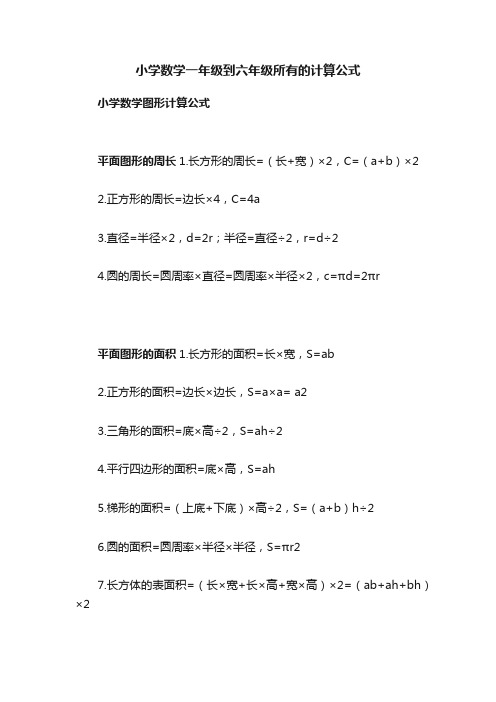 小学数学一年级到六年级所有的计算公式

小学数学图形计算公式

平面图形的周长 1.长方形的周长=（长+宽）×2，C=（a+b）×2

2.正方形的周长=边长×4，C=4a

3.直径=半径×2，d=2r；半径=直径÷2，r=d÷2

4.圆的周长=圆周率×直径=圆周率×半径×2，c=πd=2πr

平面图形的面积 1.长方形的面积=长×宽，S=ab

2.正方形的面积=边长×边长，S=a×a= a2

3.三角形的面积=底×高÷2，S=ah÷2

4.平行四边形的面积=底×高，S=ah

5.梯形的面积=（上底+下底）×高÷2，S=（a+b）h÷2

6.圆的面积=圆周率×半径×半径，S=πr2

7.长方体的表面积=（长×宽+长×高+宽×高）×2=（ab+ah+bh）×2